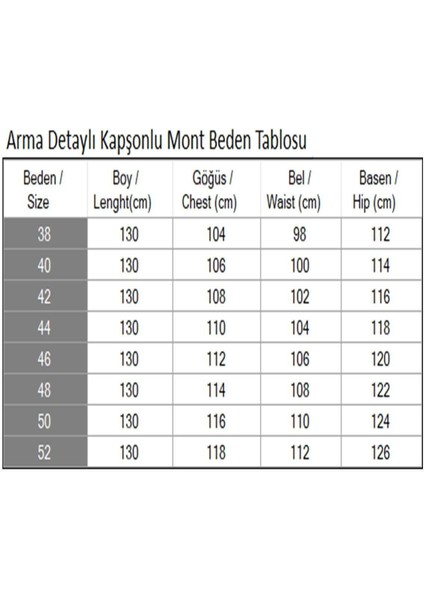 Arma Detaylı Kapşonlu Mont Beden Tablosu

| Beden / Size | Boy / Lenght(cm) | Göğüs / Chest (cm) | Bel / Waist (cm) | Basen / Hip (cm) |
|---|---|---|---|---|
| 38 | 130 | 104 | 98 | 112 |
| 40 | 130 | 106 | 100 | 114 |
| 42 | 130 | 108 | 102 | 116 |
| 44 | 130 | 110 | 104 | 118 |
| 46 | 130 | 112 | 106 | 120 |
| 48 | 130 | 114 | 108 | 122 |
| 50 | 130 | 116 | 110 | 124 |
| 52 | 130 | 118 | 112 | 126 |